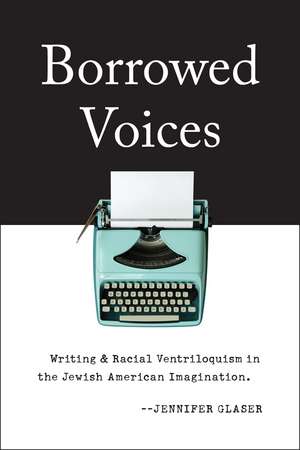 Borrowed Voices

Writing & Racial Ventriloquism in the Jewish American Imagination.

--JENNIFER GLASER